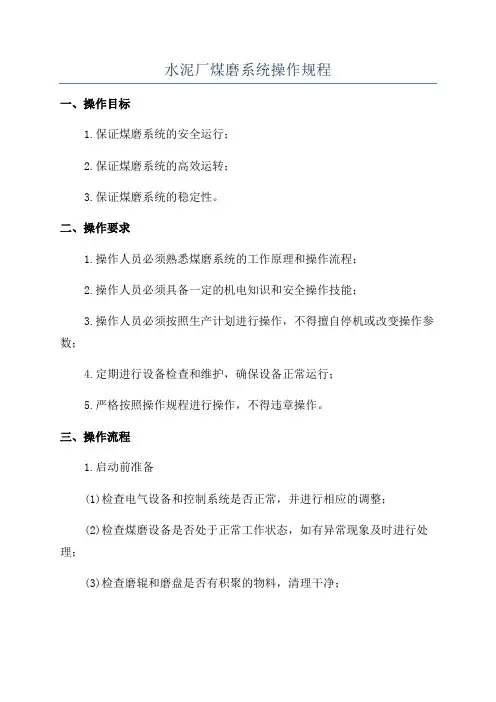 水泥厂煤磨系统操作规程

一、操作目标

1.保证煤磨系统的安全运行；

2.保证煤磨系统的高效运转；

3.保证煤磨系统的稳定性。

二、操作要求

1.操作人员必须熟悉煤磨系统的工作原理和操作流程；

2.操作人员必须具备一定的机电知识和安全操作技能；

3.操作人员必须按照生产计划进行操作，不得擅自停机或改变操作参数；

4.定期进行设备检查和维护，确保设备正常运行；

5.严格按照操作规程进行操作，不得违章操作。

三、操作流程

1.启动前准备

(1)检查电气设备和控制系统是否正常，并进行相应的调整；

(2)检查煤磨设备是否处于正常工作状态，如有异常现象及时进行处理；

(3)检查磨辊和磨盘是否有积聚的物料，清理干净；